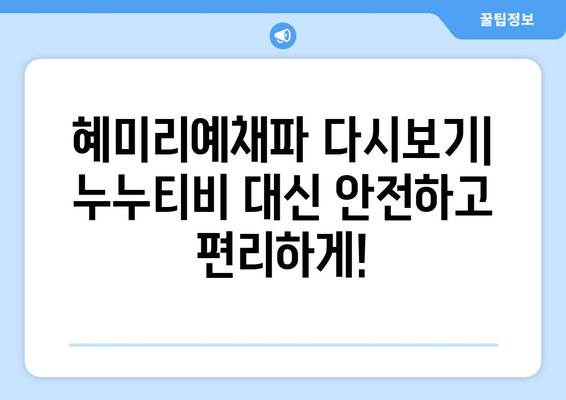 꿀팁정보

혜미리예채파 다시보기| 누누티비 대신 안전하고 편리하게!